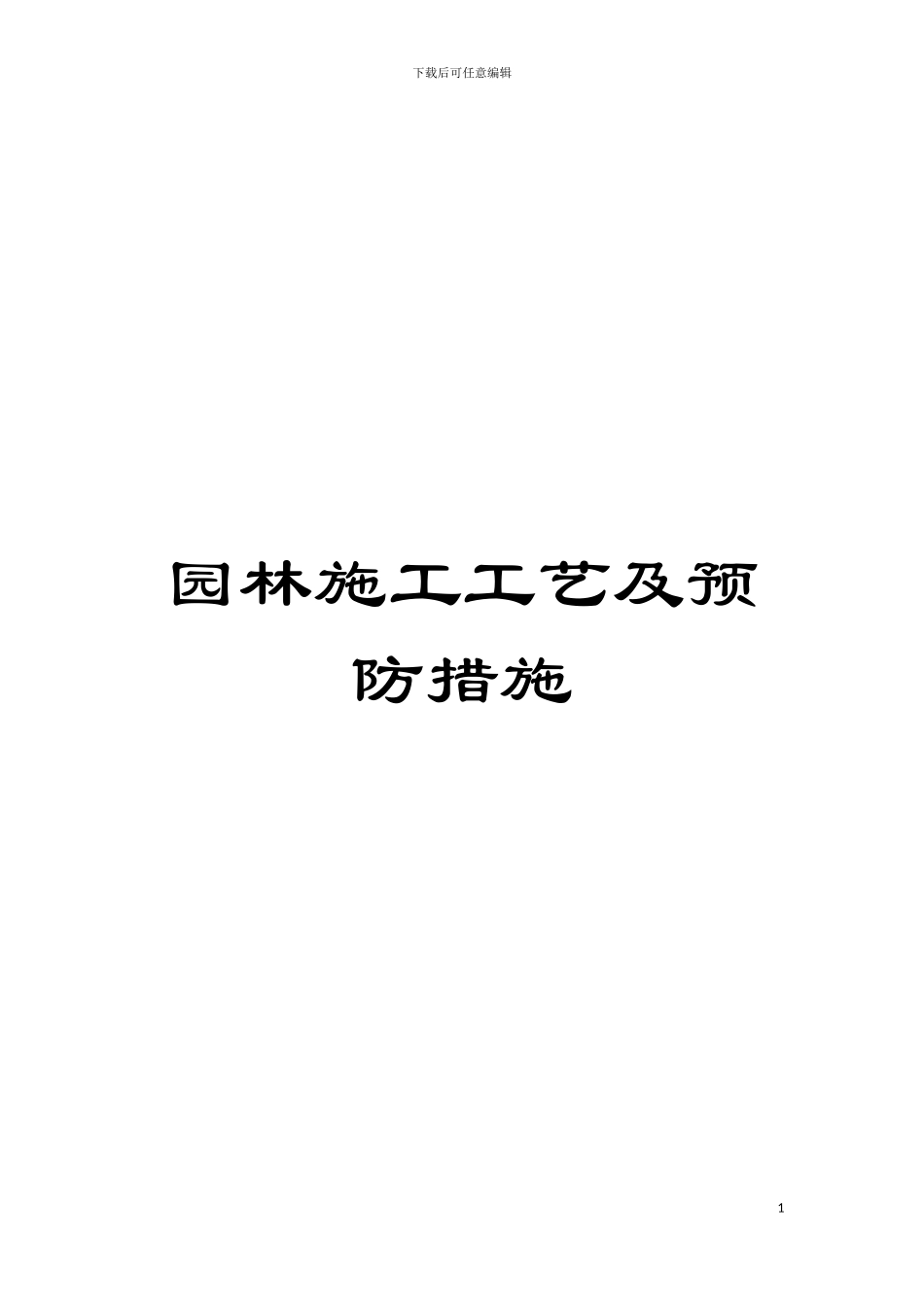 下载后可任意编辑

园林施工工艺及预防措施

1